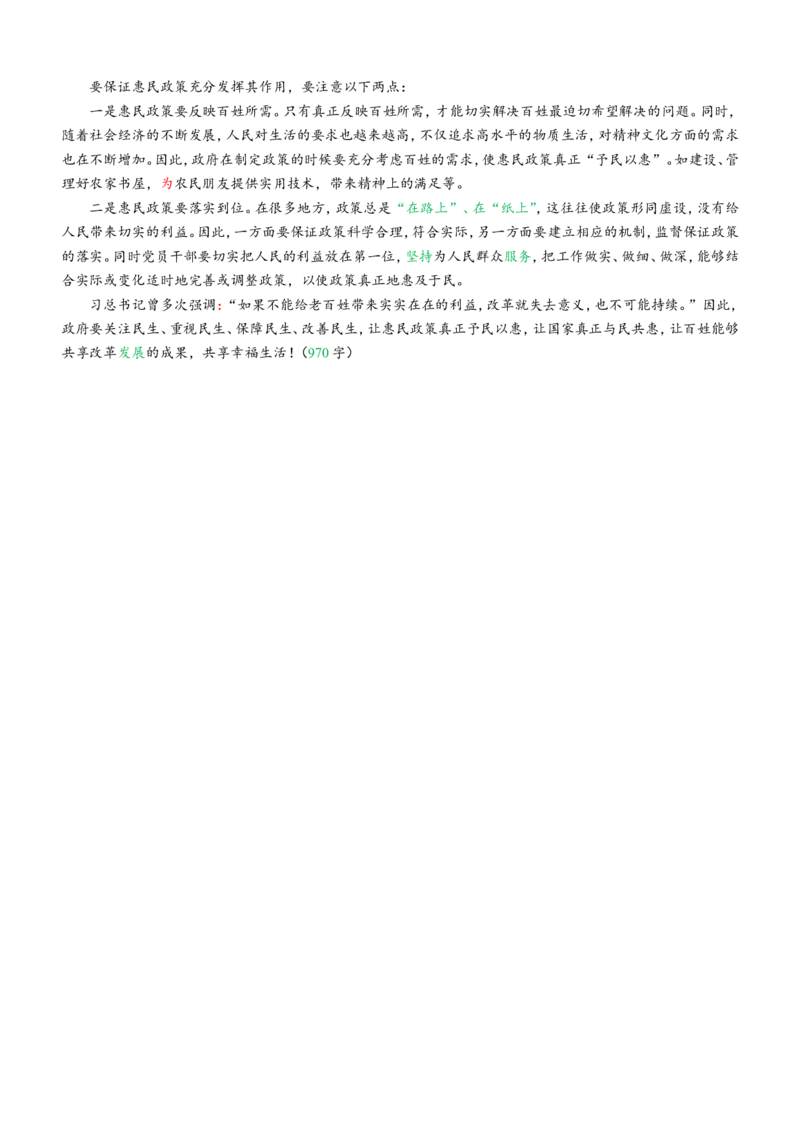 要保证惠民政策充分发挥其作用，要注意以下两点：

一是惠民政策要反映百姓所需。只有真正反映百姓所需，才能切实解决百姓最迫切希望解决的问题。同时，随着社会经济的不断发展，人民对生活的要求也越来越高，不仅追求高水平的物质生活，对精神文化方面的需求也在不断增加。因此，政府在制定政策的时候要充分考虑百姓的需求，使惠民政策真正“予民以惠”。如建设、管理好农家书屋，为农民朋友提供实用技术，带来精神上的满足等。

二是惠民政策要落实到位。在很多地方，政策总是“在路上”、在“纸上”，这往往使政策形同虚设，没有给人民带来切实的利益。因此，一方面要保证政策科学合理，符合实际，另一方面要建立相应的机制，监督保证政策的落实。同时党员干部要切实把人民的利益放在第一位，坚持为人民群众服务，把工作做实、做细、做深，能够结合实际或变化适时地完善或调整政策，以使政策真正地惠及于民。

习总书记曾多次强调：“如果不能给老百姓带来实实在在的利益，改革就失去意义，也不可能持续。”因此，政府要关注民生、重视民生、保障民生、改善民生，让惠民政策真正予民以惠，让国家真正与民共惠，让百姓能够共享改革发展的成果，共享幸福生活！（970字）